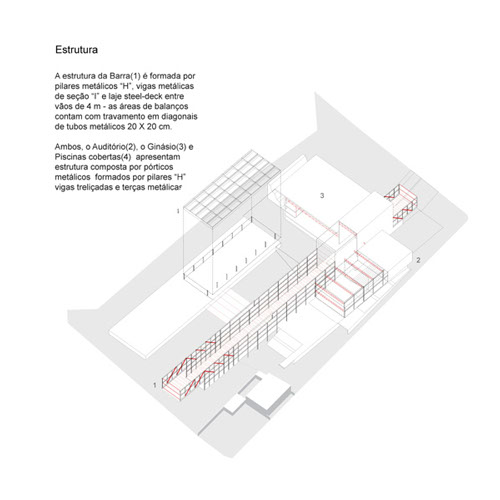 Estrutura

A estrutura da Barra(1) é formada por pilares metálicos "H", vigas metálicas de seção "I" e laje steel-deck entre vãos de 4 m - as áreas de balanços contam com travamento em diagonais de tubos metálicos 20 X 20 cm.

Ambos, o Auditório(2), o Ginásio(3) e Piscinas cobertas(4) apresentam estrutura composta por pórticos metálicos formados por pilares "H" vigas treliçadas e terças metálicas

1

3

2

1